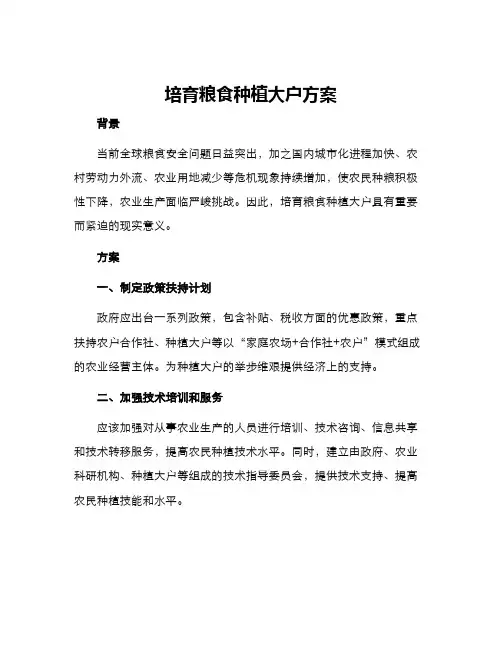 培育粮食种植大户方案

背景

当前全球粮食安全问题日益突出，加之国内城市化进程加快、农村劳动力外流、农业用地减少等危机现象持续增加，使农民种粮积极性下降，农业生产面临严峻挑战。因此，培育粮食种植大户具有重要而紧迫的现实意义。

方案

一、制定政策扶持计划

政府应出台一系列政策，包含补贴、税收方面的优惠政策，重点扶持农户合作社、种植大户等以“家庭农场+合作社+农户”模式组成的农业经营主体。为种植大户的举步维艰提供经济上的支持。

二、加强技术培训和服务

应该加强对从事农业生产的人员进行培训、技术咨询、信息共享和技术转移服务，提高农民种植技术水平。同时，建立由政府、农业科研机构、种植大户等组成的技术指导委员会，提供技术支持、提高农民种植技能和水平。